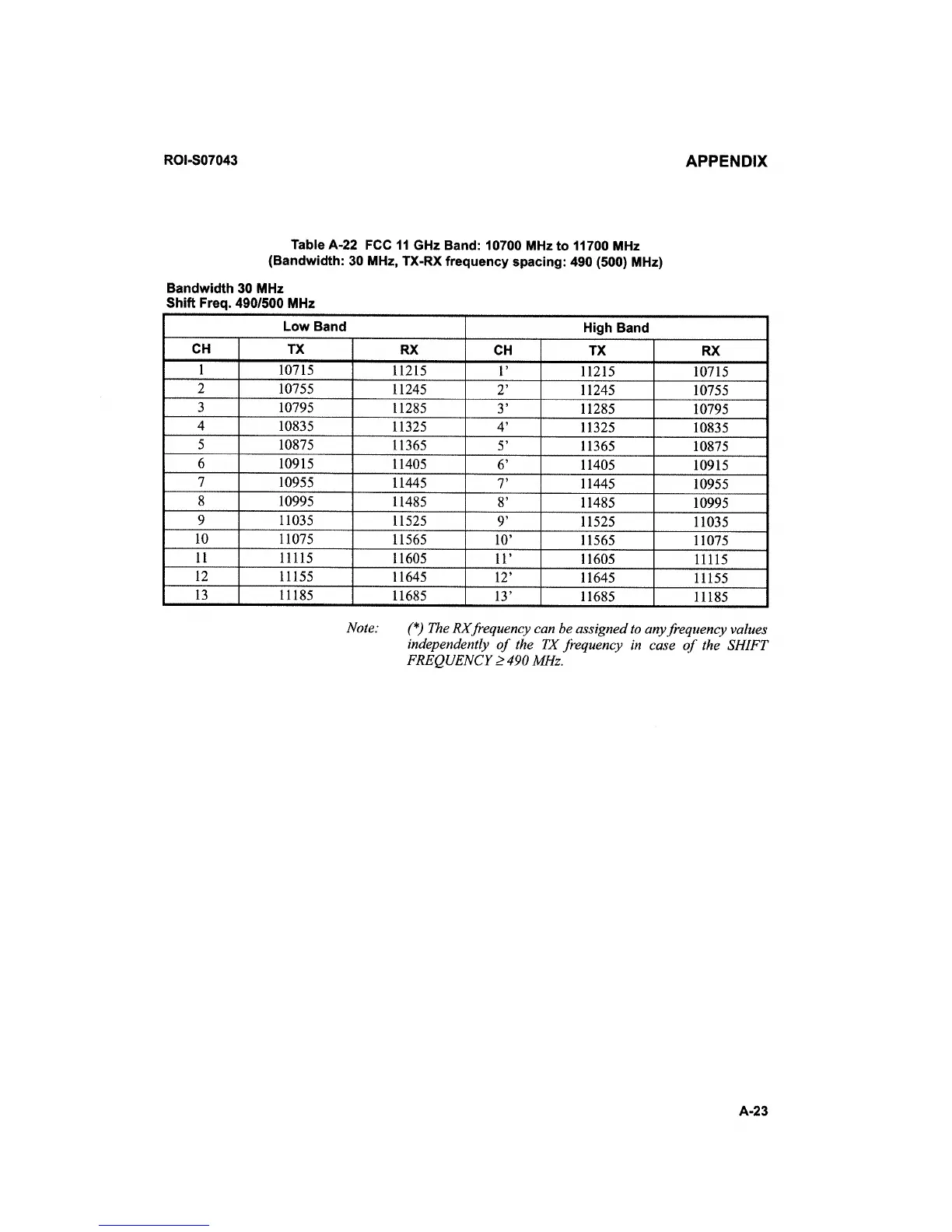 ROI-S07043

APPENDIX

Table A-22 FCC 11 GHz Band: 10700 MHz to 11700 MHz
(Bandwidth: 30 MHz, TX-RX frequency spacing: 490 (500) MHz)

Bandwidth 30 MHz
Shift Freq. 490/500 MHz

| Low Band | | | High Band | | |
|---|---|---|---|---|---|
| CH | TX | RX | CH | TX | RX |
| 1 | 10715 | 11215 | 1' | 11215 | 10715 |
| 2 | 10755 | 11245 | 2' | 11245 | 10755 |
| 3 | 10795 | 11285 | 3' | 11285 | 10795 |
| 4 | 10835 | 11325 | 4' | 11325 | 10835 |
| 5 | 10875 | 11365 | 5' | 11365 | 10875 |
| 6 | 10915 | 11405 | 6' | 11405 | 10915 |
| 7 | 10955 | 11445 | 7' | 11445 | 10955 |
| 8 | 10995 | 11485 | 8' | 11485 | 10995 |
| 9 | 11035 | 11525 | 9' | 11525 | 11035 |
| 10 | 11075 | 11565 | 10' | 11565 | 11075 |
| 11 | 11115 | 11605 | 11' | 11605 | 11115 |
| 12 | 11155 | 11645 | 12' | 11645 | 11155 |
| 13 | 11185 | 11685 | 13' | 11685 | 11185 |

Note: (*) The RX frequency can be assigned to any frequency values independently of the TX frequency in case of the SHIFT FREQUENCY $\geq$ 490 MHz.

A-23